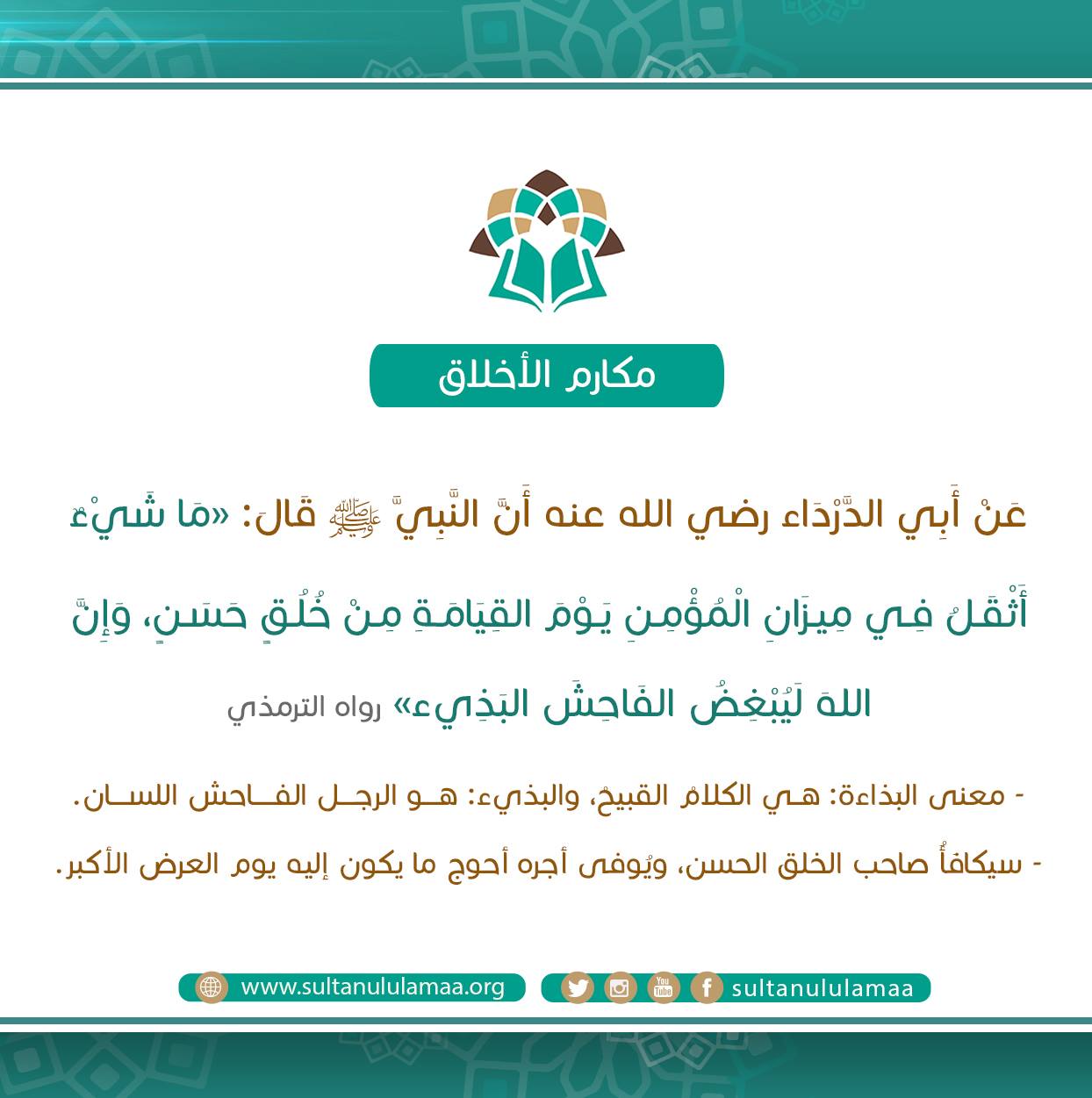 مكارم الأخلاق

عَنْ أَبِي الدَّرْدَاء رضي الله عنه أَنَّ النَّبِيَّ ﷺ قَالَ: «مَا شَيْءٌ أَثْقَلُ فِي مِيزَانِ الْمُؤْمِنِ يَوْمَ القِيَامَةِ مِنْ خُلُقٍ حَسَنٍ، وَإِنَّ اللهَ لَيُبْغِضُ الفَاحِشَ البَذِيء» رواه الترمذي

- معنى البذاءة: هي الكلامُ القبيحُ، والبذيء: هو الرجل الفاحش اللسان.

- سيكافأُ صاحب الخلق الحسن، ويُوفى أجره أحوج ما يكون إليه يوم العرض الأكبر.

www.sultanululamaa.org

sultanululamaa